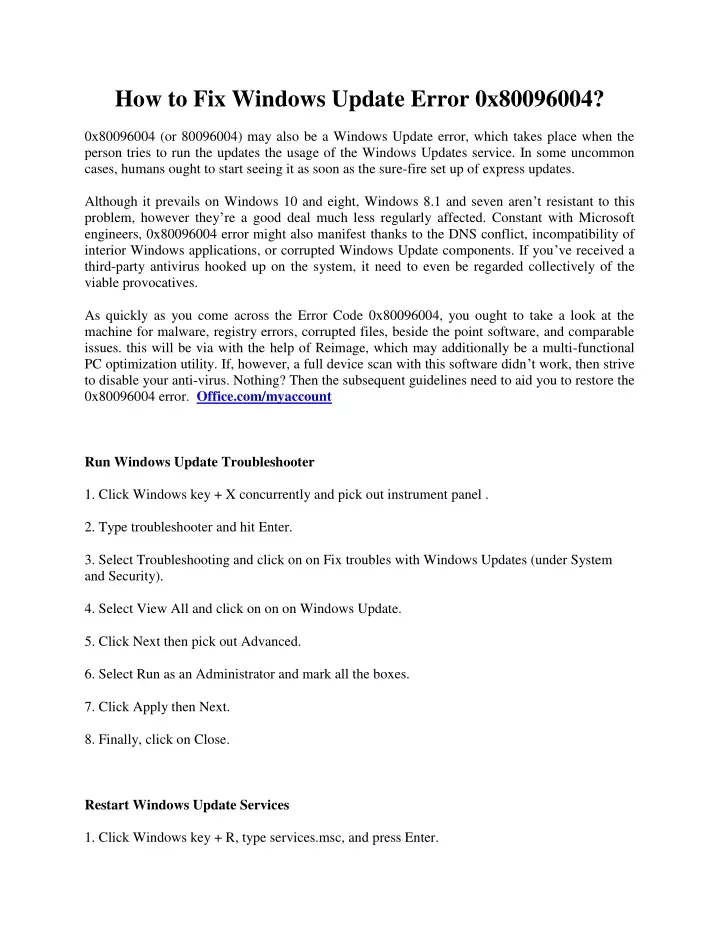 How to Fix Windows Update Error 0x80096004?

0x80096004 (or 80096004) may also be a Windows Update error, which takes place when the person tries to run the updates the usage of the Windows Updates service. In some uncommon cases, humans ought to start seeing it as soon as the sure-fire set up of express updates.

Although it prevails on Windows 10 and eight, Windows 8.1 and seven aren't resistant to this problem, however they're a good deal much less regularly affected. Constant with Microsoft engineers, 0x80096004 error might also manifest thanks to the DNS conflict, incompatibility of interior Windows applications, or corrupted Windows Update components. If you've received a third-party antivirus hooked up on the system, it need to even be regarded collectively of the viable provocatives.

As quickly as you come across the Error Code 0x80096004, you ought to take a look at the machine for malware, registry errors, corrupted files, beside the point software, and comparable issues. this will be via with the help of Reimage, which may additionally be a multi-functional PC optimization utility. If, however, a full device scan with this software didn't work, then strive to disable your anti-virus. Nothing? Then the subsequent guidelines need to aid you to restore the 0x80096004 error. Office.com/myaccount

Run Windows Update Troubleshooter

1. Click Windows key + X concurrently and pick out instrument panel .

2. Type troubleshooter and hit Enter.

3. Select Troubleshooting and click on on Fix troubles with Windows Updates (under System and Security).

4. Select View All and click on on on Windows Update.

5. Click Next then pick out Advanced.

6. Select Run as an Administrator and mark all the boxes.

7. Click Apply then Next.

8. Finally, click on Close.

Restart Windows Update Services

1. Click Windows key + R, type services.msc, and press Enter.